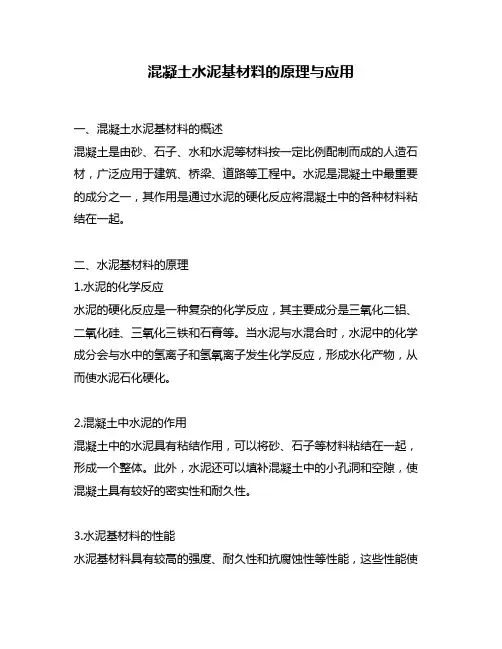 混凝土水泥基材料的原理与应用

一、混凝土水泥基材料的概述
混凝土是由砂、石子、水和水泥等材料按一定比例配制而成的人造石材，广泛应用于建筑、桥梁、道路等工程中。水泥是混凝土中最重要的成分之一，其作用是通过水泥的硬化反应将混凝土中的各种材料粘结在一起。

二、水泥基材料的原理
1.水泥的化学反应
水泥的硬化反应是一种复杂的化学反应，其主要成分是三氧化二铝、二氧化硅、三氧化三铁和石膏等。当水泥与水混合时，水泥中的化学成分会与水中的氢离子和氢氧离子发生化学反应，形成水化产物，从而使水泥石化硬化。

2.混凝土中水泥的作用
混凝土中的水泥具有粘结作用，可以将砂、石子等材料粘结在一起，形成一个整体。此外，水泥还可以填补混凝土中的小孔洞和空隙，使混凝土具有较好的密实性和耐久性。

3.水泥基材料的性能
水泥基材料具有较高的强度、耐久性和抗腐蚀性等性能，这些性能使